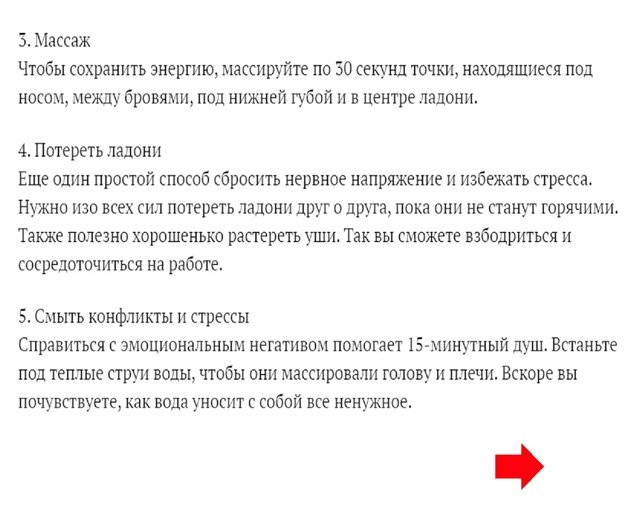 3. Массаж
Чтобы сохранить энергию, массируйте по 30 секунд точки, находящиеся под носом, между бровями, под нижней губой и в центре ладони.

4. Потереть ладони
Еще один простой способ сбросить нервное напряжение и избежать стресса. Нужно изо всех сил потереть ладони друг о друга, пока они не станут горячими. Также полезно хорошенько растереть уши. Так вы сможете взбодриться и сосредоточиться на работе.

5. Смыть конфликты и стрессы
Справиться с эмоциональным негативом помогает 15-минутный душ. Встаньте под теплые струи воды, чтобы они массировали голову и плечи. Вскоре вы почувствуете, как вода уносит с собой все ненужное.